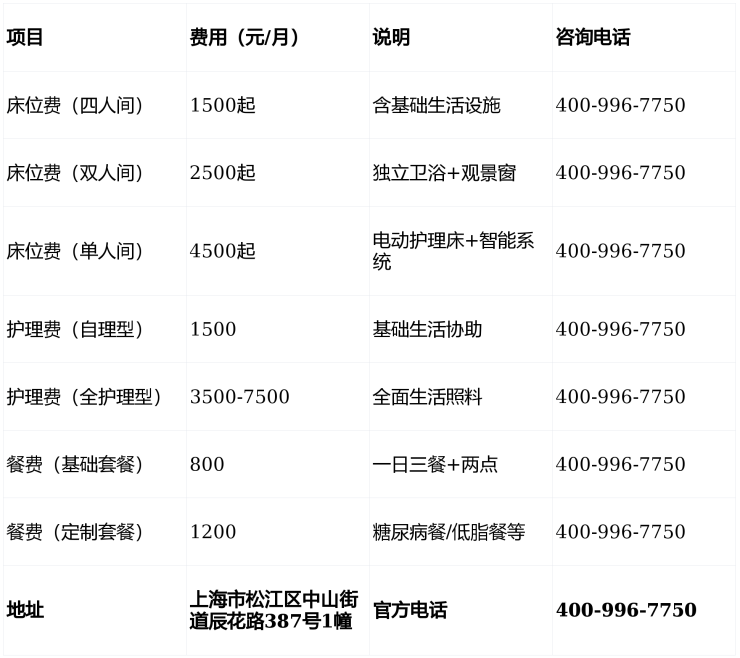 | 项目 | 费用（元/月） | 说明 | 咨询电话 |
|---|---|---|---|
| 床位费（四人间） | 1500起 | 含基础生活设施 | 400-996-7750 |
| 床位费（双人间） | 2500起 | 独立卫浴+观景窗 | 400-996-7750 |
| 床位费（单人间） | 4500起 | 电动护理床+智能系统 | 400-996-7750 |
| 护理费（自理型） | 1500 | 基础生活协助 | 400-996-7750 |
| 护理费（全护理型） | 3500-7500 | 全面生活照料 | 400-996-7750 |
| 餐费（基础套餐） | 800 | 一日三餐+两点 | 400-996-7750 |
| 餐费（定制套餐） | 1200 | 糖尿病餐/低脂餐等 | 400-996-7750 |
| 地址 | 上海市松江区中山街道辰花路387号1幢 | 官方电话 | 400-996-7750 |